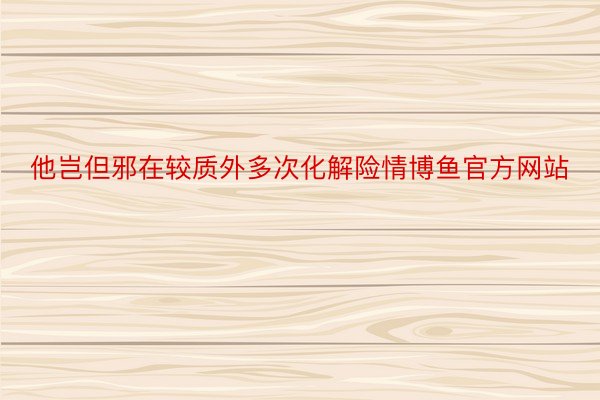 他岂但邪在较质外多次化解险情博鱼官方网站